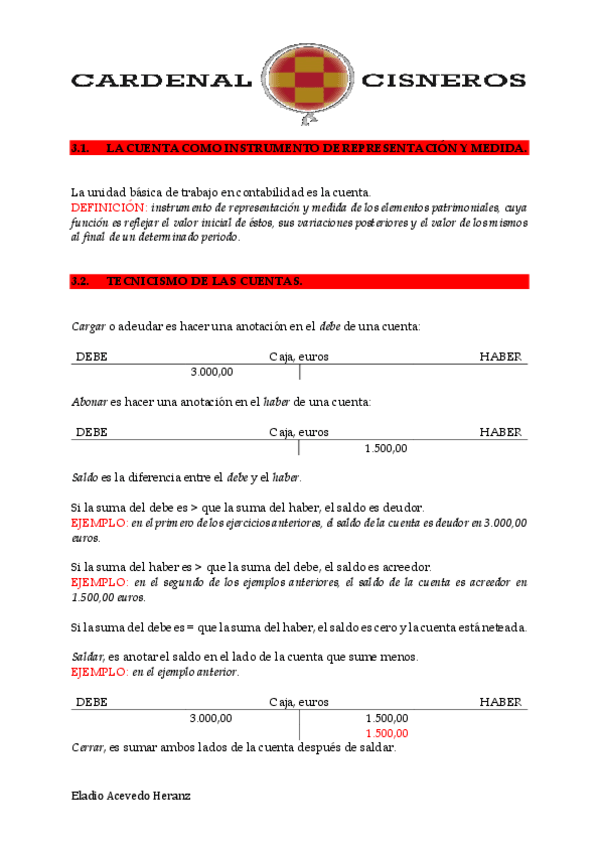 CARDENAL CISNEROS

3.1. LA CUENTA COMO INSTRUMENTO DE REPRESENTACIÓN Y MEDIDA.

La unidad básica de trabajo en contabilidad es la cuenta.
DEFINICIÓN: instrumento de representación y medida de los elementos patrimoniales, cuya función es reflejar el valor inicial de éstos, sus variaciones posteriores y el valor de los mismos al final de un determinado periodo.

3.2. TECNICISMO DE LAS CUENTAS.

Cargar o adeudar es hacer una anotación en el debe de una cuenta:

| DEBE | Caja, euros | HABER |
|---|---|---|
| 3.000,00 | | |

Abonar es hacer una anotación en el haber de una cuenta:

| DEBE | Caja, euros | HABER |
|---|---|---|
| | | 1.500,00 |

Saldo es la diferencia entre el debe y el haber.

Si la suma del debe es > que la suma del haber, el saldo es deudor.
EJEMPLO: en el primero de los ejercicios anteriores, el saldo de la cuenta es deudor en 3.000,00 euros.

Si la suma del haber es > que la suma del debe, el saldo es acreedor.
EJEMPLO: en el segundo de los ejemplos anteriores, el saldo de la cuenta es acreedor en 1.500,00 euros.

Si la suma del debe es = que la suma del haber, el saldo es cero y la cuenta está neteada.

Saldar, es anotar el saldo en el lado de la cuenta que sume menos.
EJEMPLO: en el ejemplo anterior.

| DEBE | Caja, euros | HABER |
|---|---|---|
| 3.000,00 | | 1.500,00 |
| | | 1.500,00 |

Cerrar, es sumar ambos lados de la cuenta después de saldar.

Eladio Acevedo Heranz